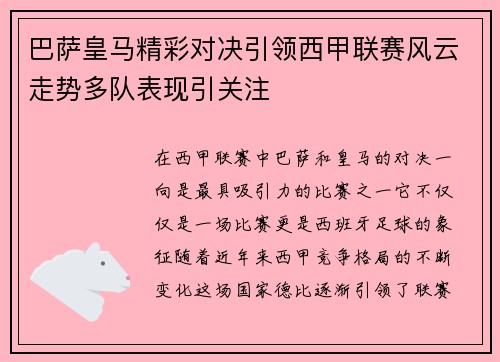 巴萨皇马精彩对决引领西甲联赛风云走势多队表现引关注

在西甲联赛中巴萨和皇马的对决一向是最具吸引力的比赛之一它不仅仅是一场比赛更是西班牙足球的象征随着近年来西甲竞争格局的不断变化这场国家德比逐渐引领了联赛